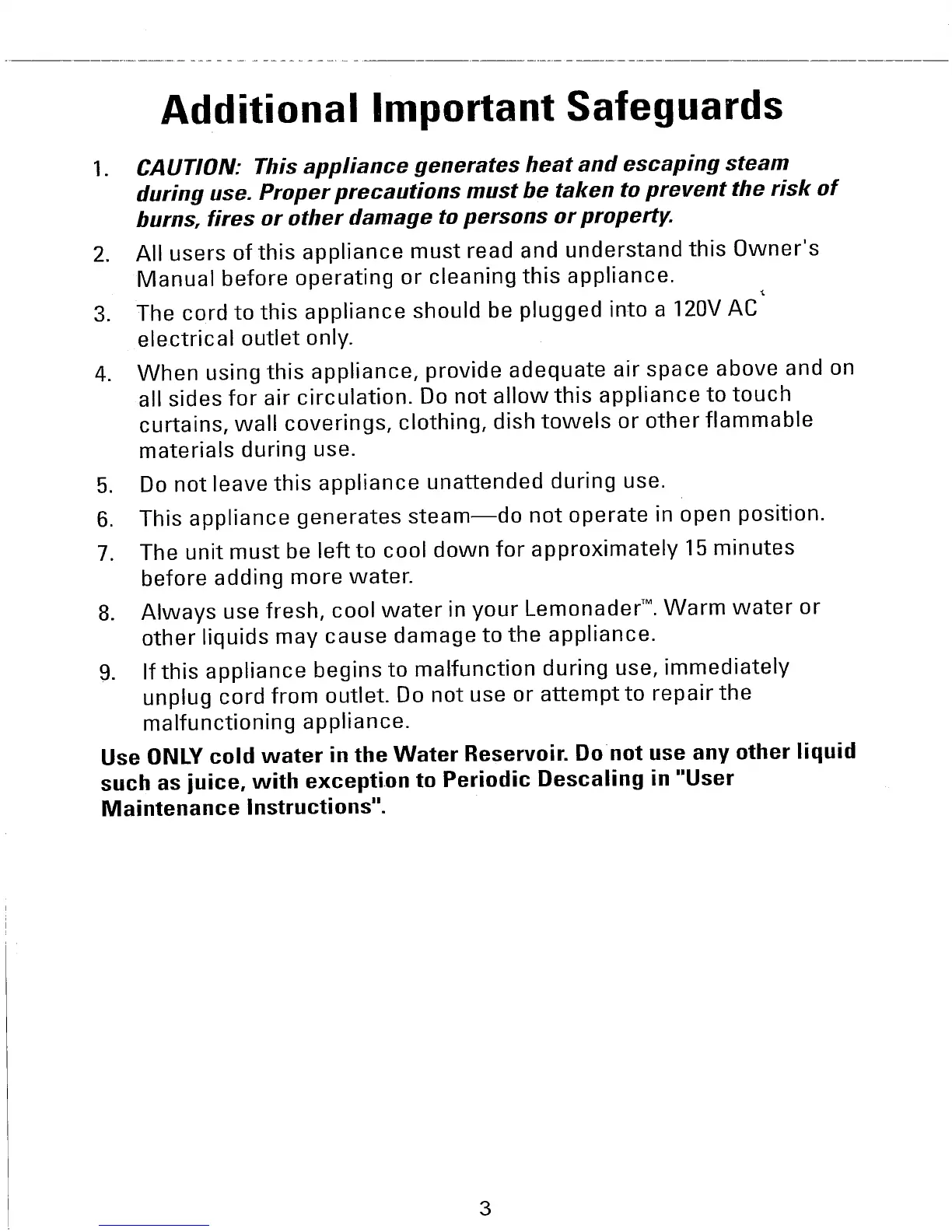 Additional Important Safeguards

1. CAUTION: This appliance generates heat and escaping steam during use. Proper precautions must be taken to prevent the risk of burns, fires or other damage to persons or property.

2. All users of this appliance must read and understand this Owner's Manual before operating or cleaning this appliance.

3. The cord to this appliance should be plugged into a 120V AC electrical outlet only.

4. When using this appliance, provide adequate air space above and on all sides for air circulation. Do not allow this appliance to touch curtains, wall coverings, clothing, dish towels or other flammable materials during use.

5. Do not leave this appliance unattended during use.

6. This appliance generates steam—do not operate in open position.

7. The unit must be left to cool down for approximately 15 minutes before adding more water.

8. Always use fresh, cool water in your Lemonader™. Warm water or other liquids may cause damage to the appliance.

9. If this appliance begins to malfunction during use, immediately unplug cord from outlet. Do not use or attempt to repair the malfunctioning appliance.

Use ONLY cold water in the Water Reservoir. Do not use any other liquid such as juice, with exception to Periodic Descaling in "User Maintenance Instructions".

3